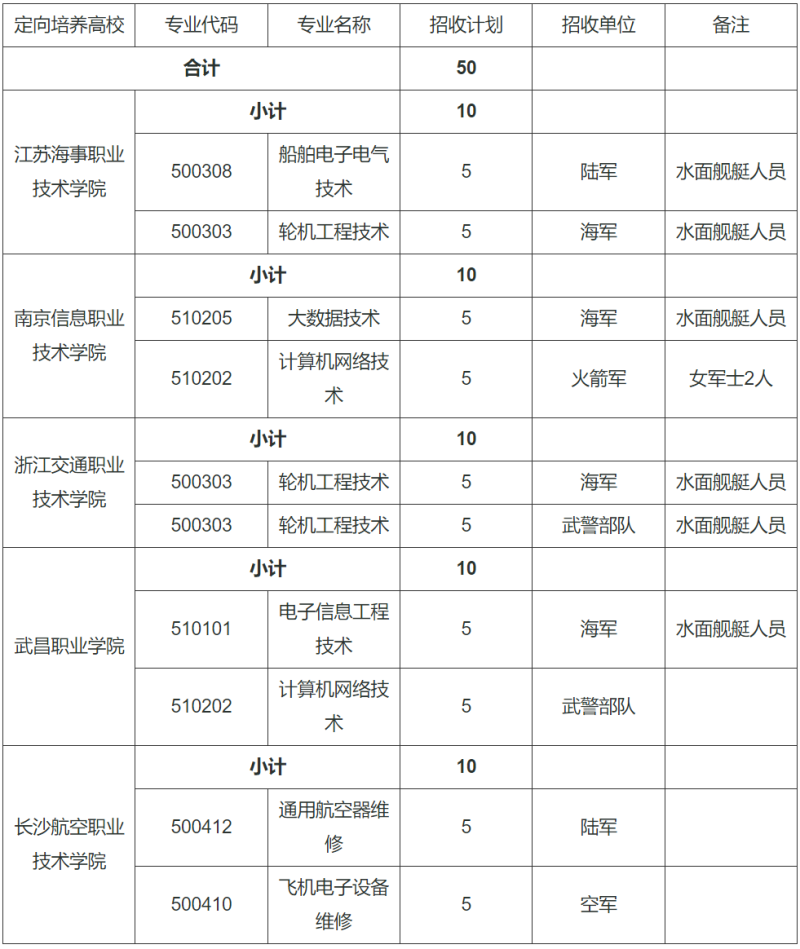 | 定向培养高校 | 专业代码 | 专业名称 | 招收计划 | 招收单位 | 备注 |
|---|---|---|---|---|---|
| 合计 | | | 50 | | |
| 江苏海事职业技术学院 | 小计 | | 10 | | |
| | 500308 | 船舶电子电气技术 | 5 | 陆军 | 水面舰艇人员 |
| | 500303 | 轮机工程技术 | 5 | 海军 | 水面舰艇人员 |
| 南京信息职业技术学院 | 小计 | | 10 | | |
| | 510205 | 大数据技术 | 5 | 海军 | 水面舰艇人员 |
| | 510202 | 计算机网络技术 | 5 | 火箭军 | 女军士2人 |
| 浙江交通职业技术学院 | 小计 | | 10 | | |
| | 500303 | 轮机工程技术 | 5 | 海军 | 水面舰艇人员 |
| | 500303 | 轮机工程技术 | 5 | 武警部队 | 水面舰艇人员 |
| 武昌职业学院 | 小计 | | 10 | | |
| | 510101 | 电子信息工程技术 | 5 | 海军 | 水面舰艇人员 |
| | 510202 | 计算机网络技术 | 5 | 武警部队 | |
| 长沙航空职业技术学院 | 小计 | | 10 | | |
| | 500412 | 通用航空器维修 | 5 | 陆军 | |
| | 500410 | 飞机电子设备维修 | 5 | 空军 | |